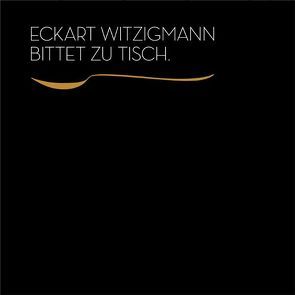 ECKART WITZIGMANN
BITTET ZU TISCH.